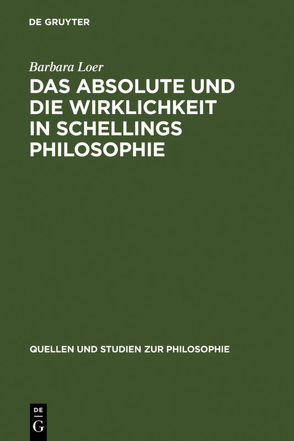 DE GRUYTER

Barbara Loer

DAS ABSOLUTE UND DIE WIRKLICHKEIT IN SCHELLINGS PHILOSOPHIE

QUELLEN UND STUDIEN ZUR PHILOSOPHIE

DE
G